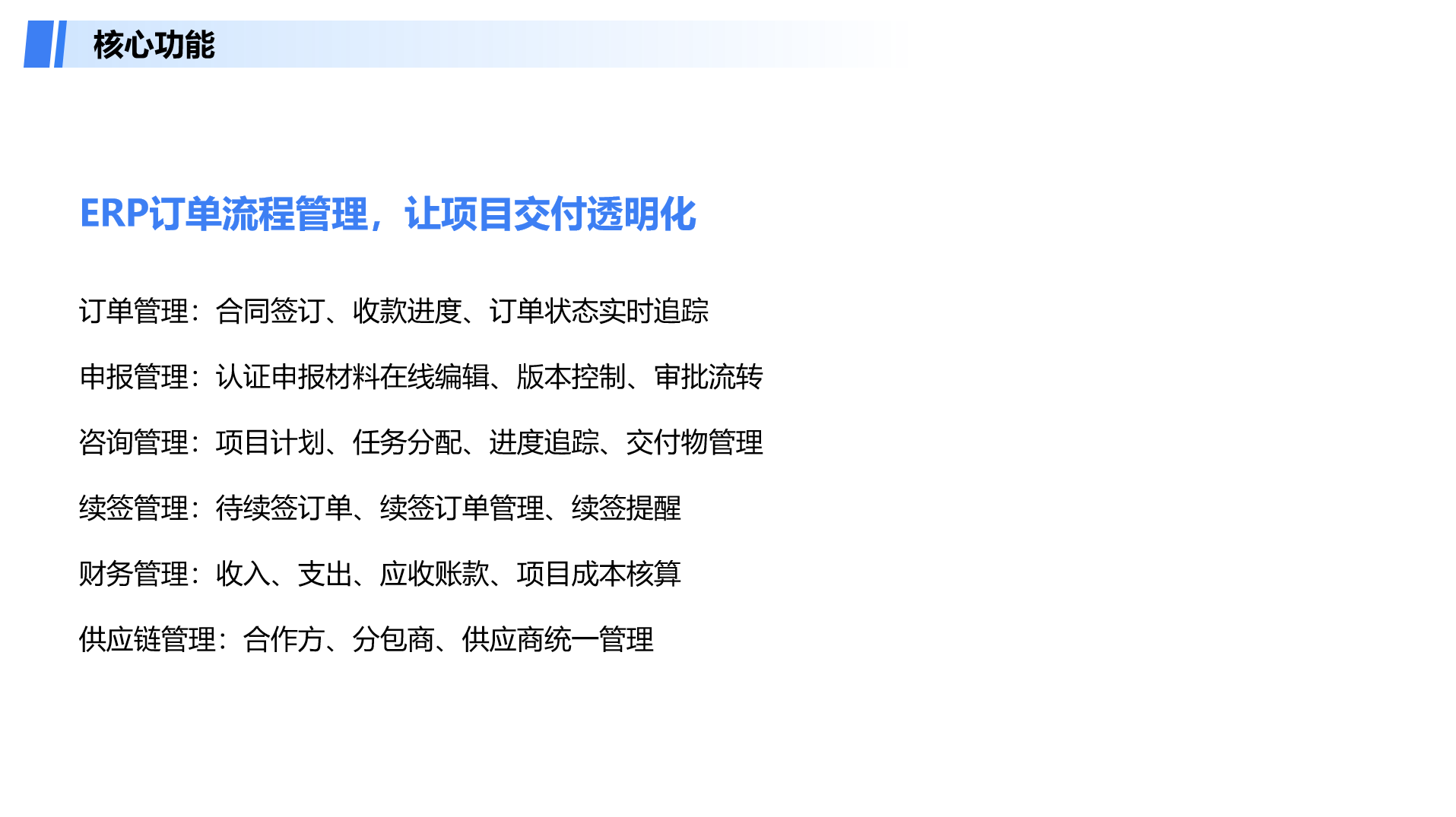 核心功能

ERP订单流程管理，让项目交付透明化

订单管理：合同签订、收款进度、订单状态实时追踪

申报管理：认证申报材料在线编辑、版本控制、审批流转

咨询管理：项目计划、任务分配、进度追踪、交付物管理

续签管理：待续签订单、续签订单管理、续签提醒

财务管理：收入、支出、应收账款、项目成本核算

供应链管理：合作方、分包商、供应商统一管理